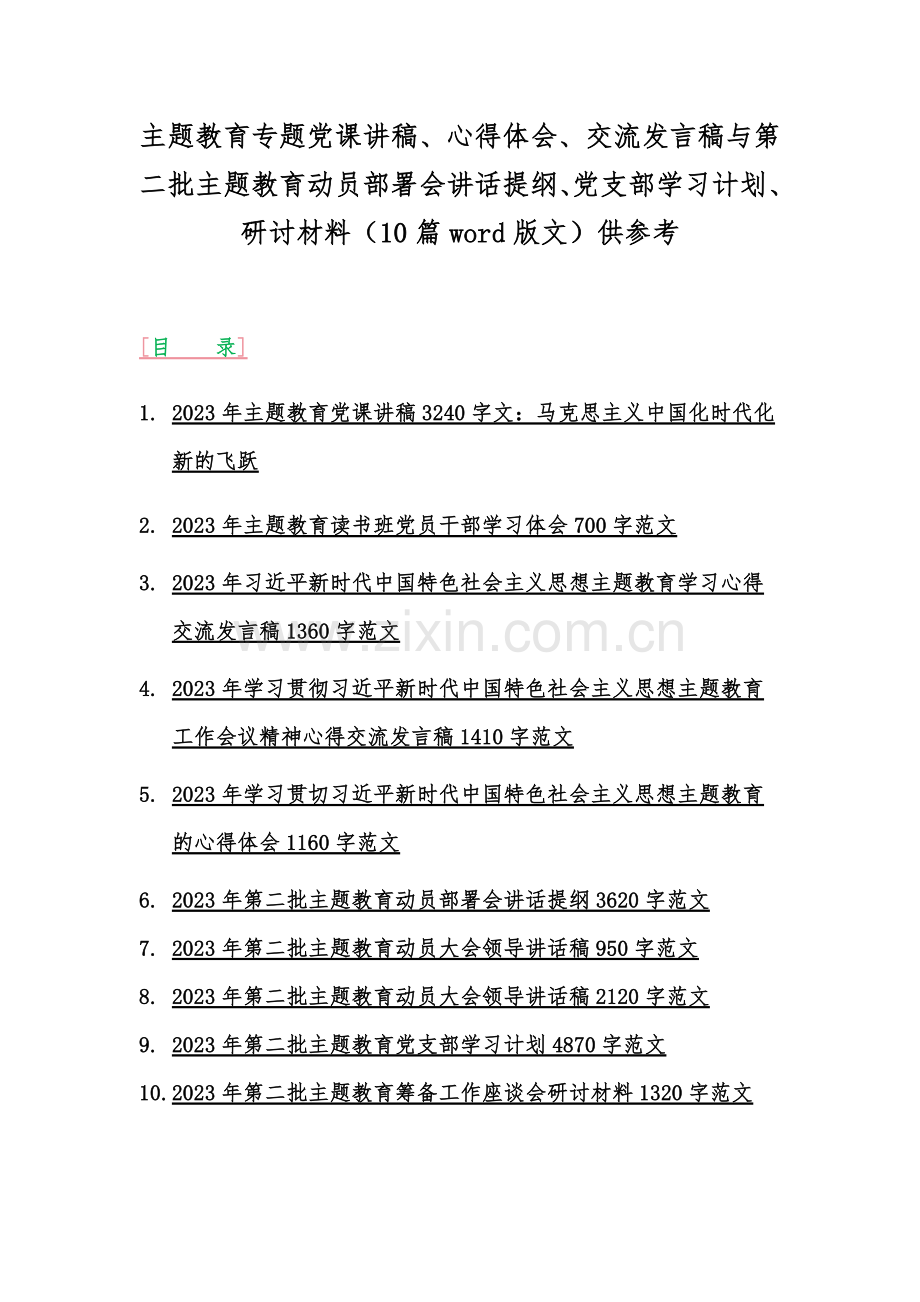 主题教育专题党课讲稿、心得体会、交流发言稿与第二批主题教育动员部署会讲话提纲、党支部学习计划、研讨材料（10 篇 word 版文）供参考

[目　录]

1. 2023 年主题教育党课讲稿 3240 字文：马克思主义中国化时代化新的飞跃

2. 2023 年主题教育读书班党员干部学习体会 700 字范文

3. 2023 年习近平新时代中国特色社会主义思想主题教育学习心得交流发言稿 1360 字范文

4. 2023 年学习贯彻习近平新时代中国特色社会主义思想主题教育工作会议精神心得交流发言稿 1410 字范文

5. 2023 年学习贯切习近平新时代中国特色社会主义思想主题教育的心得体会 1160 字范文

6. 2023 年第二批主题教育动员部署会讲话提纲 3620 字范文

7. 2023 年第二批主题教育动员大会领导讲话稿 950 字范文

8. 2023 年第二批主题教育动员大会领导讲话稿 2120 字范文

9. 2023 年第二批主题教育党支部学习计划 4870 字范文

10. 2023 年第二批主题教育筹备工作座谈会研讨材料 1320 字范文

www.zixin.com.cn